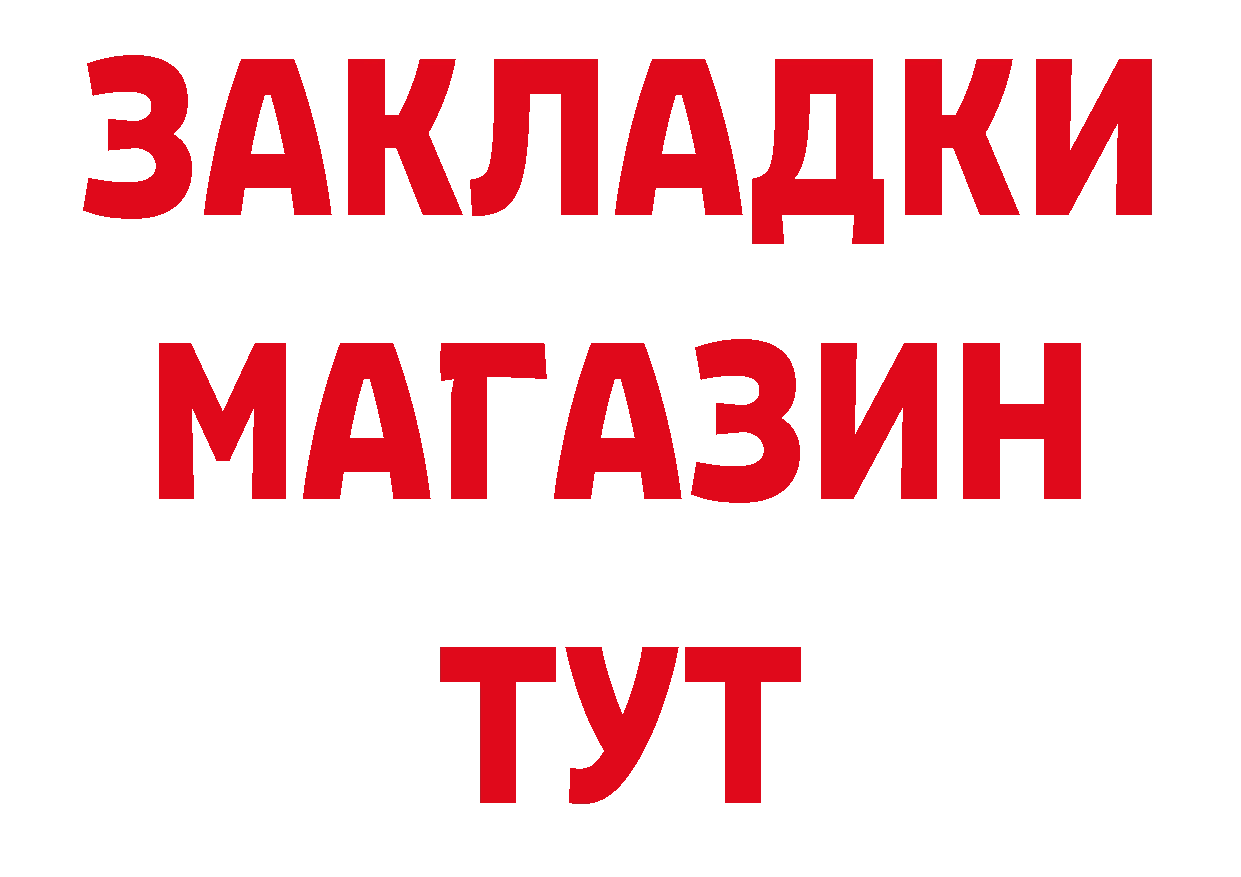 ЗАКЛАДКИ
МАГАЗИН
ТУТ